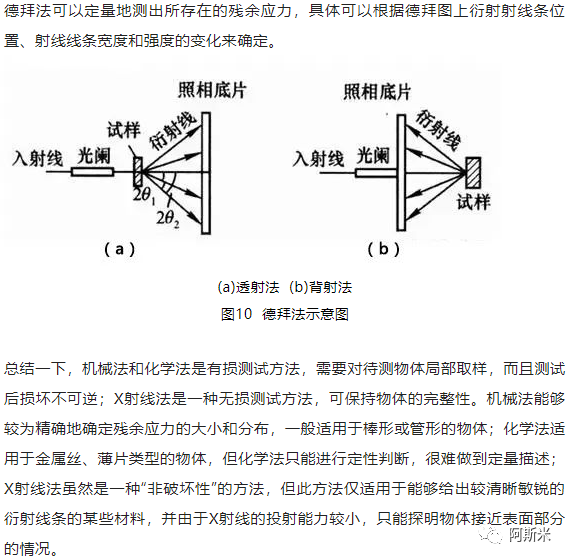 德拜法可以定量地测出所存在的残余应力，具体可以根据德拜图上衍射射线条位置、射线线条宽度和强度的变化来确定。

照相底片
试样
衍射线
入射线
光阑
$2\theta_1$
$2\theta_2$
( a )

照相底片
衍射线
入射线
光阑
试样
( b )

(a)透射法 (b)背射法
图10 德拜法示意图

总结一下，机械法和化学法是有损测试方法，需要对待测物体局部取样，而且测试后损坏不可逆；X射线法是一种无损测试方法，可保持物体的完整性。机械法能够较为精确地确定残余应力的大小和分布，一般适用于棒形或管形的物体；化学法适用于金属丝、薄片类型的物体，但化学法只能进行定性判断，很难做到定量描述；X射线法虽然是一种“非破坏性”的方法，但此方法仅适用于能够给出较清晰敏锐的衍射线条的某些材料，并由于X射线的投射能力较小，只能探明物体接近表面部分的情况。

阿斯米